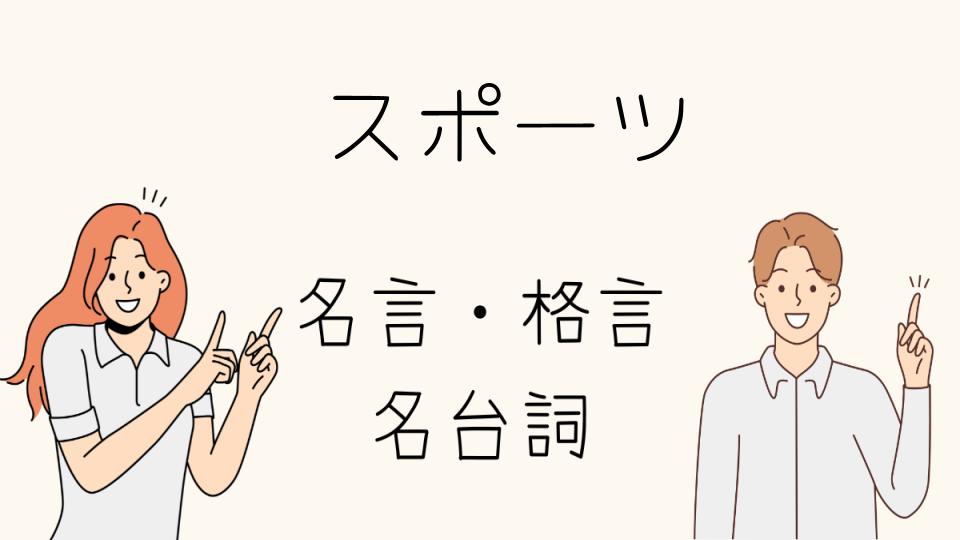 スポーツ

名言・格言
名台詞